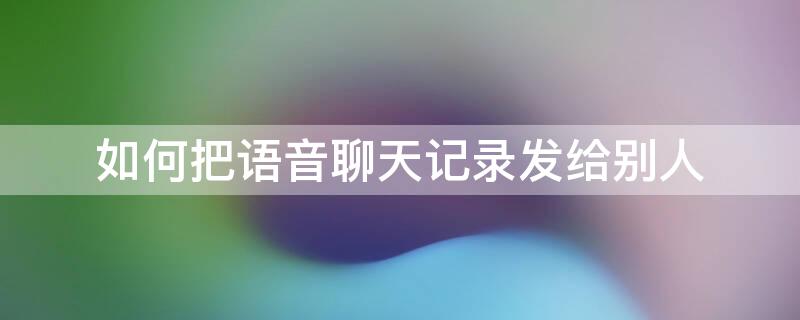 如何把语音聊天记录发给别人